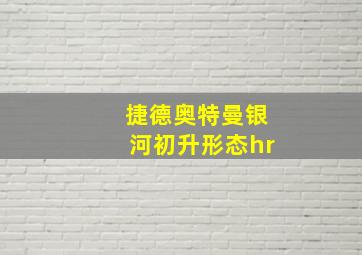 捷德奥特曼银河初升形态hr